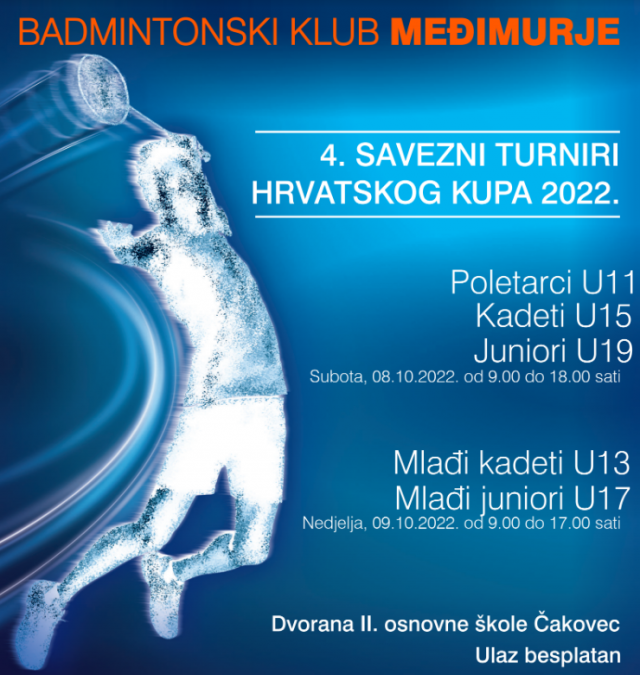 BADMINTONSKI KLUB MEĐIMURJE

4. SAVEZNI TURNIRI
HRVATSKOG KUPA 2022.

Poletarci U11
Kadeti U15
Juniori U19
Subota, 08.10.2022. od 9.00 do 18.00 sati

Mlađi kadeti U13
Mlađi juniori U17
Nedjelja, 09.10.2022. od 9.00 do 17.00 sati

Dvorana II. osnovne škole Čakovec
Ulaz besplatan